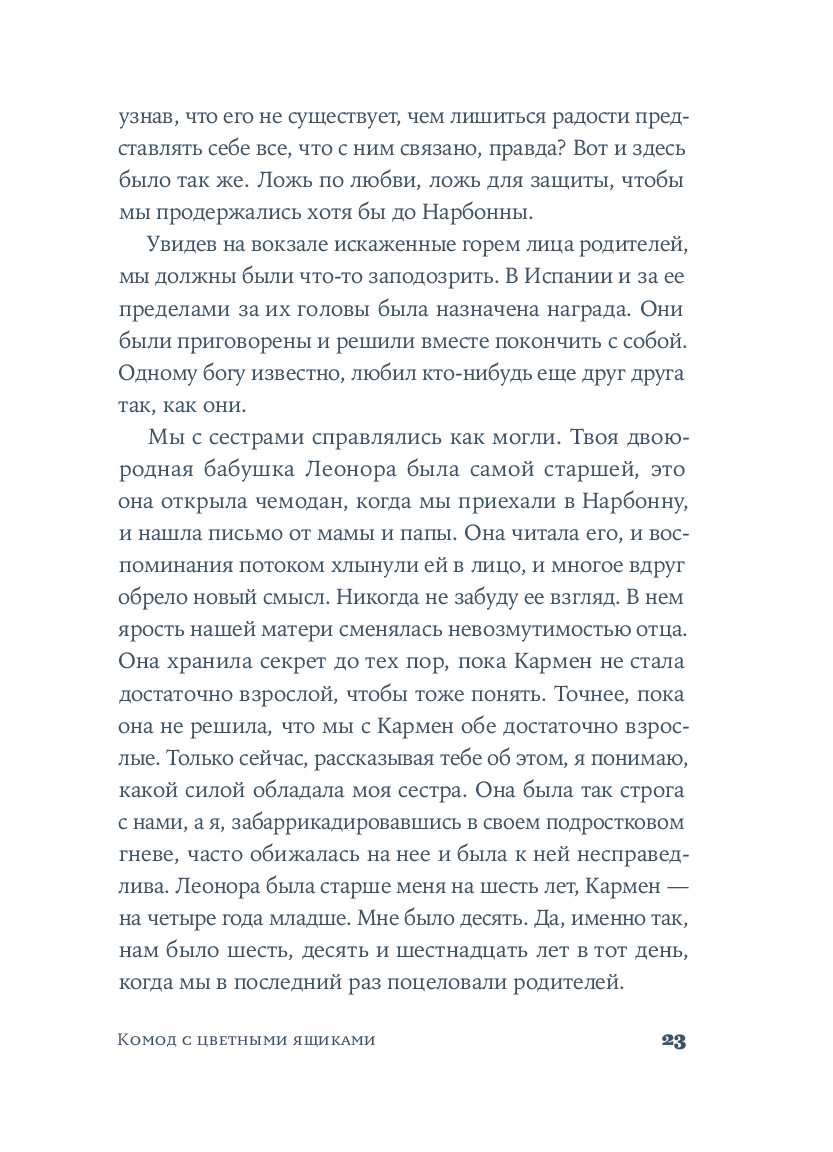 узнав, что его не существует, чем лишиться радости представлять себе все, что с ним связано, правда? Вот и здесь было так же. Ложь по любви, ложь для защиты, чтобы мы продержались хотя бы до Нарбонны.

Увидев на вокзале искаженные горем лица родителей, мы должны были что-то заподозрить. В Испании и за ее пределами за их головы была назначена награда. Они были приговорены и решили вместе покончить с собой. Одному богу известно, любил кто-нибудь еще друг друга так, как они.

Мы с сестрами справлялись как могли. Твоя двоюродная бабушка Леонора была самой старшей, это она открыла чемодан, когда мы приехали в Нарбонну, и нашла письмо от мамы и папы. Она читала его, и воспоминания потоком хлынули ей в лицо, и многое вдруг обрело новый смысл. Никогда не забуду ее взгляд. В нем ярость нашей матери сменялась невозмутимостью отца. Она хранила секрет до тех пор, пока Кармен не стала достаточно взрослой, чтобы тоже понять. Точнее, пока она не решила, что мы с Кармен обе достаточно взрослые. Только сейчас, рассказывая тебе об этом, я понимаю, какой силой обладала моя сестра. Она была так строга с нами, а я, забаррикадировавшись в своем подростковом гневе, часто обижалась на нее и была к ней несправедлива. Леонора была старше меня на шесть лет, Кармен — на четыре года младше. Мне было десять. Да, именно так, нам было шесть, десять и шестнадцать лет в тот день, когда мы в последний раз поцеловали родителей.

Комод с цветными ящиками 23